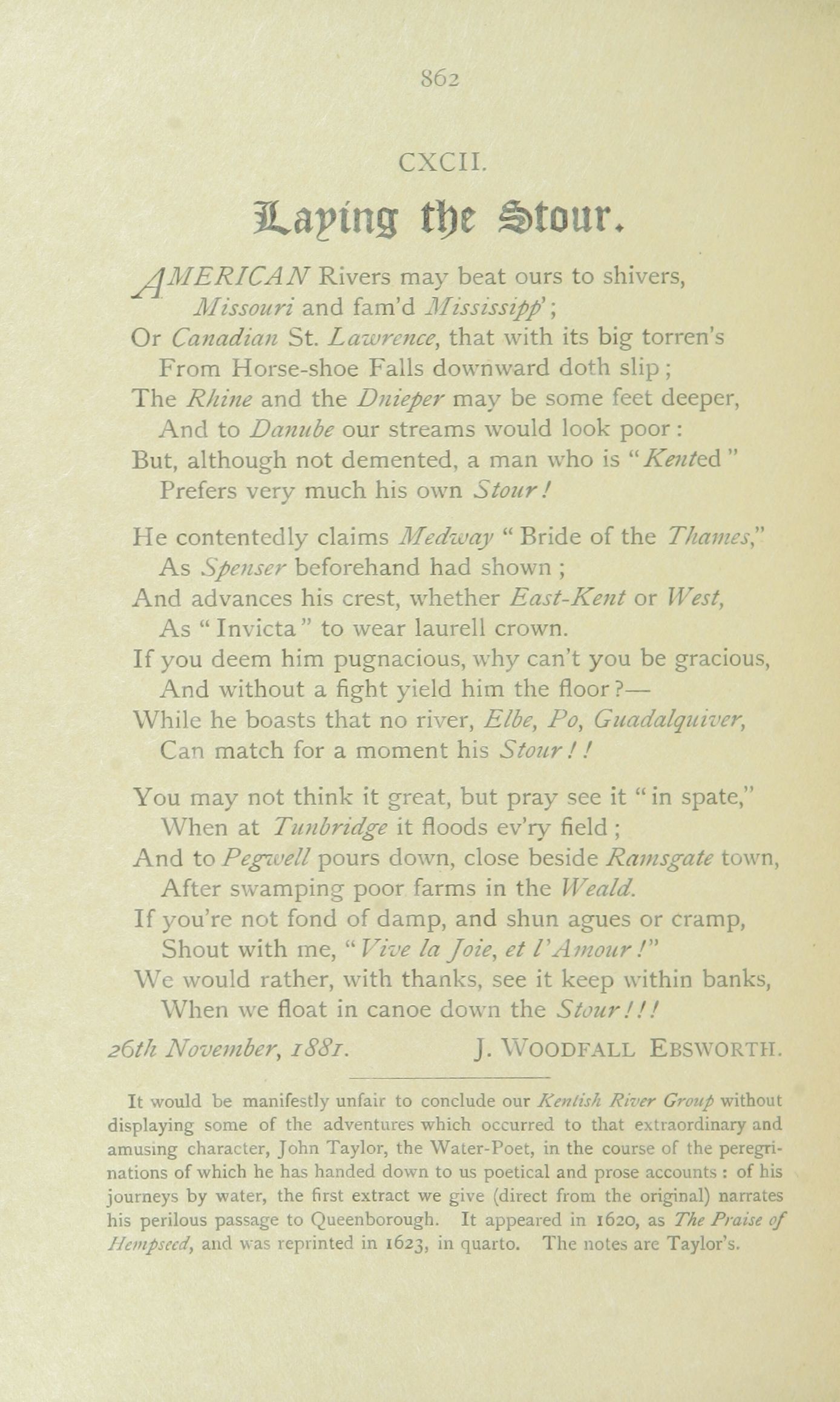 862

CXCII.

Laying the Stour.

AMERICAN Rivers may beat ours to shivers,
Missouri and fam'd Mississipp';
Or Canadian St. Lawrence, that with its big torren's
From Horse-shoe Falls downward doth slip;
The Rhine and the Dnieper may be some feet deeper,
And to Danube our streams would look poor:
But, although not demented, a man who is "Kented"
Prefers very much his own Stour!

He contentedly claims Medway "Bride of the Thames,"
As Spenser beforehand had shown;
And advances his crest, whether East-Kent or West,
As "Invicta" to wear laurell crown.
If you deem him pugnacious, why can't you be gracious,
And without a fight yield him the floor?—
While he boasts that no river, Elbe, Po, Guadalquiver,
Can match for a moment his Stour!!

You may not think it great, but pray see it "in spate,"
When at Tunbridge it floods ev'ry field;
And to Pegwell pours down, close beside Ramsgate town,
After swamping poor farms in the Weald.
If you're not fond of damp, and shun agues or cramp,
Shout with me, "Vive la Joie, et l'Amour!"
We would rather, with thanks, see it keep within banks,
When we float in canoe down the Stour!!!

26th November, 1881. J. WOODFALL EBSWORTH.

It would be manifestly unfair to conclude our Kentish River Group without displaying some of the adventures which occurred to that extraordinary and amusing character, John Taylor, the Water-Poet, in the course of the peregrinations of which he has handed down to us poetical and prose accounts: of his journeys by water, the first extract we give (direct from the original) narrates his perilous passage to Queenborough. It appeared in 1620, as The Praise of Hempseed, and was reprinted in 1623, in quarto. The notes are Taylor's.